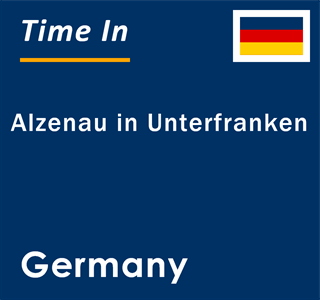 Time In

Alzenau in Unterfranken

Germany